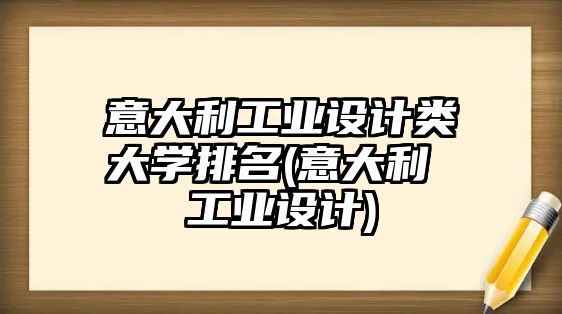 意大利工业设计类大学排名(意大利工业设计)